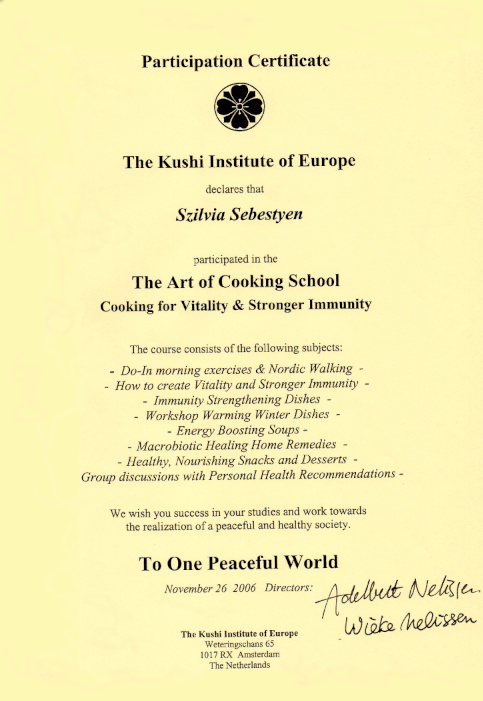 Participation Certificate

The Kushi Institute of Europe

declares that

Szilvia Sebestyen

participated in the

The Art of Cooking School

Cooking for Vitality & Stronger Immunity

The course consists of the following subjects:

- Do-In morning exercises & Nordic Walking -
- How to create Vitality and Stronger Immunity -
- Immunity Strengthening Dishes -
- Workshop Warming Winter Dishes -
- Energy Boosting Soups -
- Macrobiotic Healing Home Remedies -
- Healthy, Nourishing Snacks and Desserts -
Group discussions with Personal Health Recommendations -

We wish you success in your studies and work towards the realization of a peaceful and healthy society.

To One Peaceful World

November 26 2006 Directors: Adelbert Nelissen
Wieke Nelissen

The Kushi Institute of Europe
Weteringschans 65
1017 RX Amsterdam
The Netherlands